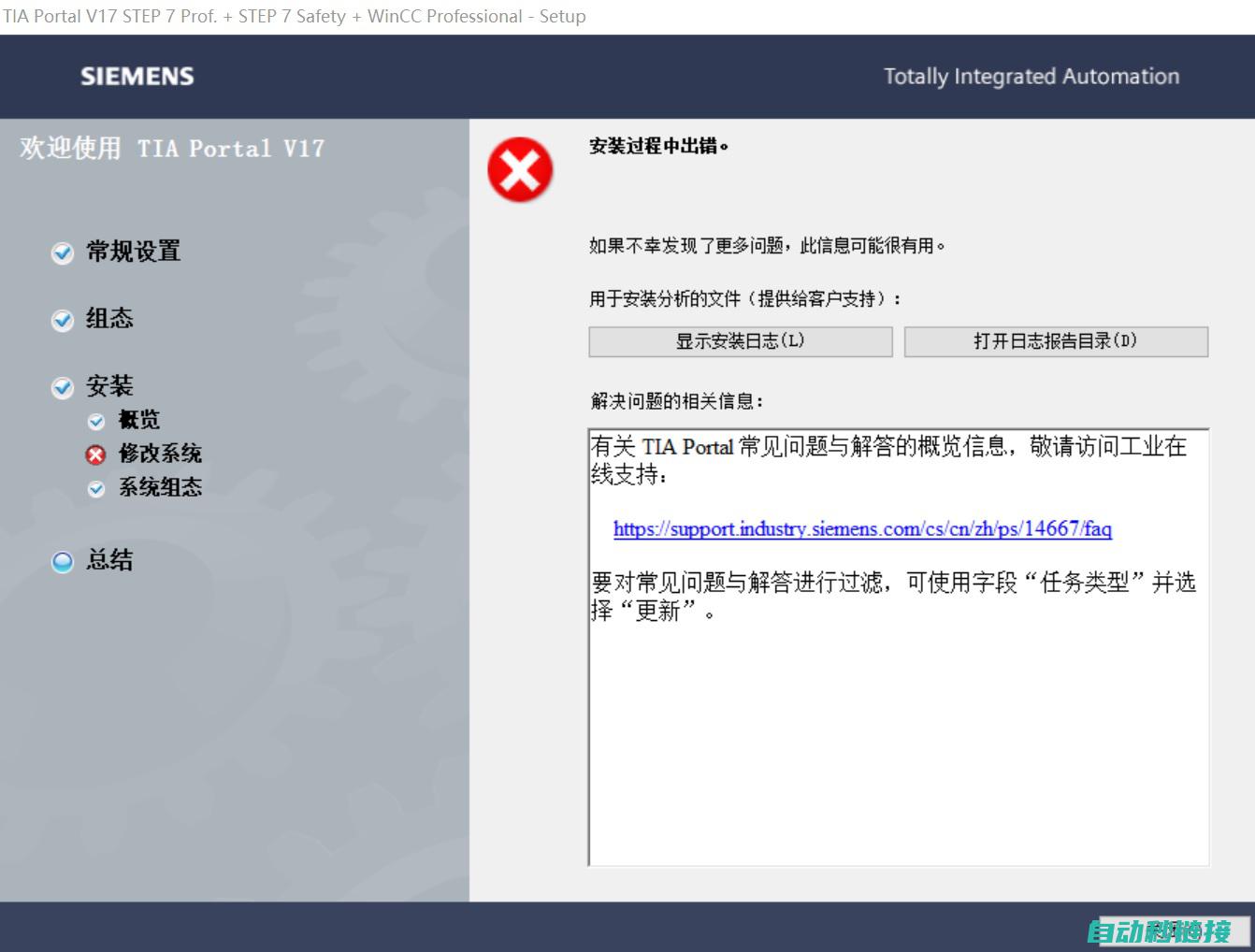 TIA Portal V17 STEP 7 Prof. + STEP 7 Safety + WinCC Professional - Setup

SIEMENS

Totally Integrated Automation

欢迎使用 TIA Portal V17

常规设置

组态

安装

概览

修改系统

系统组态

总结

安装过程中出错。

如果不幸发现了更多问题，此信息可能很有用。

用于安装分析的文件（提供给客户支持）：

显示安装日志(L)

打开日志报告目录(D)

解决问题的相关信息：

有关 TIA Portal 常见问题与解答的概览信息，敬请访问工业在线支持：

https://support.industry.siemens.com/cs/cn/zh/ps/14667/faq

要对常见问题与解答进行过滤，可使用字段“任务类型”并选择“更新”。

自动秒链接